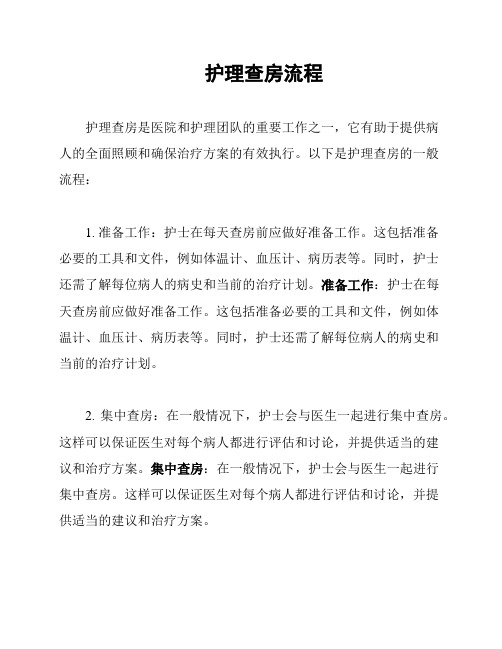 护理查房流程

护理查房是医院和护理团队的重要工作之一，它有助于提供病人的全面照顾和确保治疗方案的有效执行。以下是护理查房的一般流程：

1. 准备工作：护士在每天查房前应做好准备工作。这包括准备必要的工具和文件，例如体温计、血压计、病历表等。同时，护士还需了解每位病人的病史和当前的治疗计划。准备工作：护士在每天查房前应做好准备工作。这包括准备必要的工具和文件，例如体温计、血压计、病历表等。同时，护士还需了解每位病人的病史和当前的治疗计划。

2. 集中查房：在一般情况下，护士会与医生一起进行集中查房。这样可以保证医生对每个病人都进行评估和讨论，并提供适当的建议和治疗方案。集中查房：在一般情况下，护士会与医生一起进行集中查房。这样可以保证医生对每个病人都进行评估和讨论，并提供适当的建议和治疗方案。